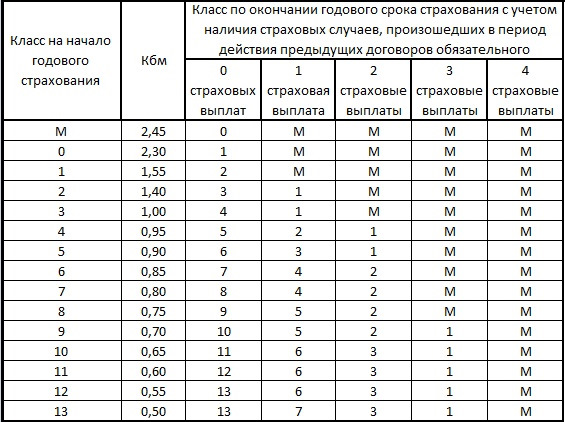 | Класс на начало годового страхования | Кбм | Класс по окончании годового срока страхования с учетом наличия страховых случаев, произошедших в период действия предыдущих договоров обязательного | | | | |
|---|---|---|---|---|---|---|
| | | 0 страховых выплат | 1 страховая выплата | 2 страховые выплаты | 3 страховые выплаты | 4 страховые выплаты |
| М | 2,45 | 0 | М | М | М | М |
| 0 | 2,30 | 1 | М | М | М | М |
| 1 | 1,55 | 2 | М | М | М | М |
| 2 | 1,40 | 3 | 1 | М | М | М |
| 3 | 1,00 | 4 | 1 | М | М | М |
| 4 | 0,95 | 5 | 2 | 1 | М | М |
| 5 | 0,90 | 6 | 3 | 1 | М | М |
| 6 | 0,85 | 7 | 4 | 2 | М | М |
| 7 | 0,80 | 8 | 4 | 2 | М | М |
| 8 | 0,75 | 9 | 5 | 2 | М | М |
| 9 | 0,70 | 10 | 5 | 2 | 1 | М |
| 10 | 0,65 | 11 | 6 | 3 | 1 | М |
| 11 | 0,60 | 12 | 6 | 3 | 1 | М |
| 12 | 0,55 | 13 | 6 | 3 | 1 | М |
| 13 | 0,50 | 13 | 7 | 3 | 1 | М |